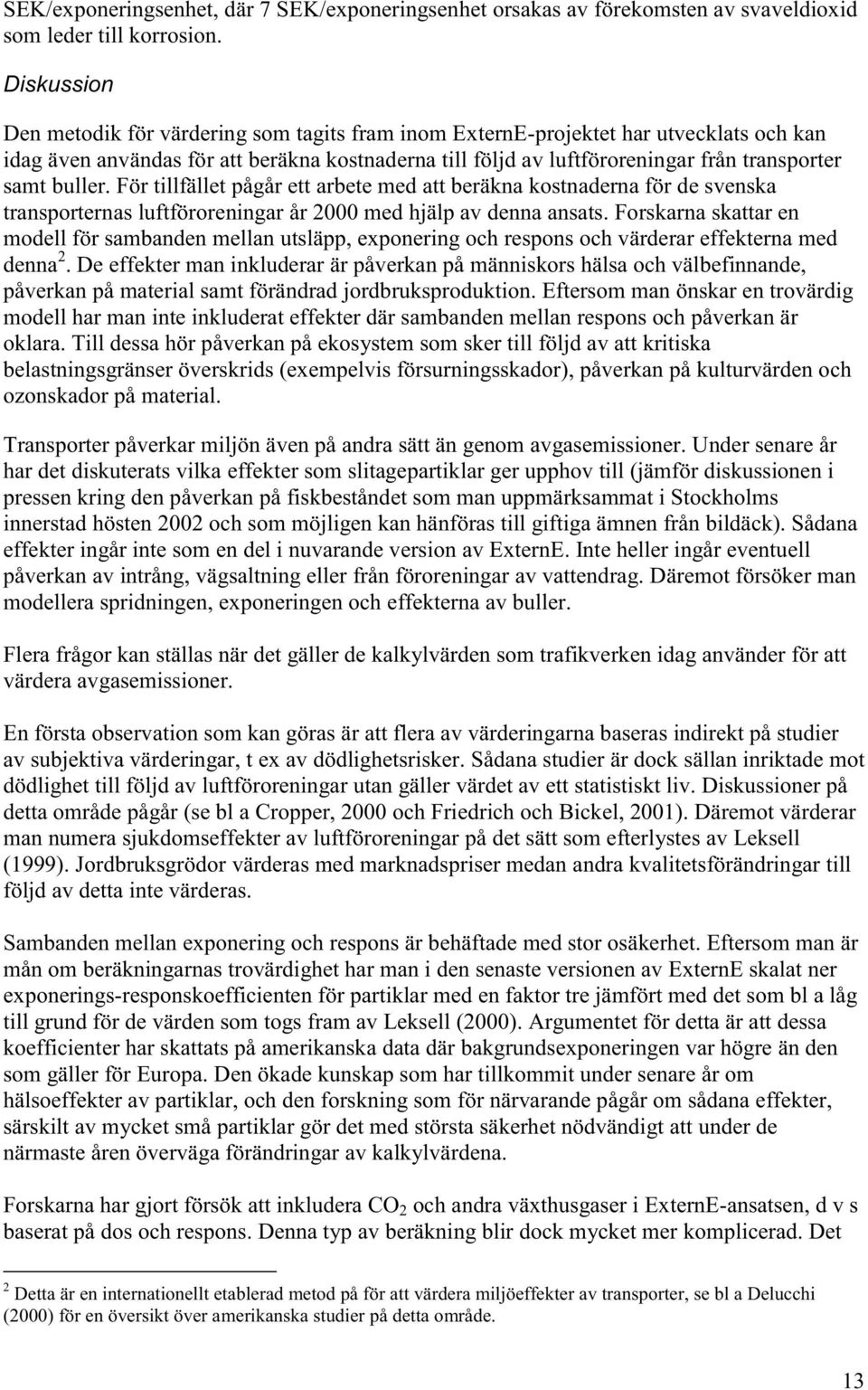 SEK/exponeringsenhet, där 7 SEK/exponeringsenhet orsakas av förekomsten av svaveldioxid som leder till korrosion.

Diskussion

Den metodik för värdering som tagits fram inom ExternE-projektet har utvecklats och kan idag även användas för att beräkna kostnaderna till följd av luftföroreningar från transporter samt buller. För tillfället pågår ett arbete med att beräkna kostnaderna för de svenska transporternas luftföroreningar år 2000 med hjälp av denna ansats. Forskarna skattar en modell för sambanden mellan utsläpp, exponering och respons och värderar effekterna med denna $^2$. De effekter man inkluderar är påverkan på människors hälsa och välbefinnande, påverkan på material samt förändrad jordbruksproduktion. Eftersom man önskar en trovärdig modell har man inte inkluderat effekter där sambanden mellan respons och påverkan är oklara. Till dessa hör påverkan på ekosystem som sker till följd av att kritiska belastningsgränser överskrids (exempelvis försurningsskador), påverkan på kulturvärden och ozonskador på material.

Transporter påverkar miljön även på andra sätt än genom avgasemissioner. Under senare år har det diskuterats vilka effekter som slitagepartiklar ger upphov till (jämför diskussionen i pressen kring den påverkan på fiskbeståndet som man uppmärksammat i Stockholms innerstad hösten 2002 och som möjligen kan hänföras till giftiga ämnen från bildäck). Sådana effekter ingår inte som en del i nuvarande version av ExternE. Inte heller ingår eventuell påverkan av intrång, vägsaltning eller från föroreningar av vattendrag. Däremot försöker man modellera spridningen, exponeringen och effekterna av buller.

Flera frågor kan ställas när det gäller de kalkylvärden som trafikverken idag använder för att värdera avgasemissioner.

En första observation som kan göras är att flera av värderingarna baseras indirekt på studier av subjektiva värderingar, t ex av dödlighetsrisker. Sådana studier är dock sällan inriktade mot dödlighet till följd av luftföroreningar utan gäller värdet av ett statistiskt liv. Diskussioner på detta område pågår (se bl a Cropper, 2000 och Friedrich och Bickel, 2001). Däremot värderar man numera sjukdomseffekter av luftföroreningar på det sätt som efterlystes av Leksell (1999). Jordbruksgrödor värderas med marknadspriser medan andra kvalitetsförändringar till följd av detta inte värderas.

Sambanden mellan exponering och respons är behäftade med stor osäkerhet. Eftersom man är mån om beräkningarnas trovärdighet har man i den senaste versionen av ExternE skalat ner exponerings-responskoefficienten för partiklar med en faktor tre jämfört med det som bl a låg till grund för de värden som togs fram av Leksell (2000). Argumentet för detta är att dessa koefficienter har skattats på amerikanska data där bakgrundsexponeringen var högre än den som gäller för Europa. Den ökade kunskap som har tillkommit under senare år om hälsoeffekter av partiklar, och den forskning som för närvarande pågår om sådana effekter, särskilt av mycket små partiklar gör det med största säkerhet nödvändigt att under de närmaste åren överväga förändringar av kalkylvärdena.

Forskarna har gjort försök att inkludera $CO_2$ och andra växthusgaser i ExternE-ansatsen, d v s baserat på dos och respons. Denna typ av beräkning blir dock mycket mer komplicerad. Det

$^2$ Detta är en internationellt etablerad metod på för att värdera miljöeffekter av transporter, se bl a Delucchi (2000) för en översikt över amerikanska studier på detta område.

13